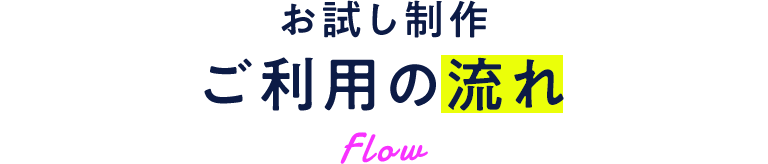 お試し制作
ご利用の流れ
Flow